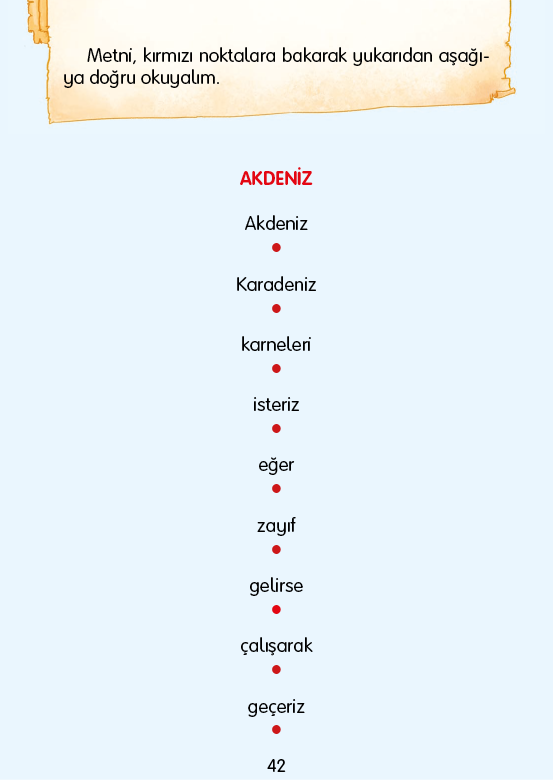 Metni, kırmızı noktalara bakarak yukarıdan aşağıya doğru okuyalım.

AKDENİZ

Akdeniz

Karadeniz

karneleri

isteriz

eğer

zayıf

gelirse

çalışarak

geçeriz

42